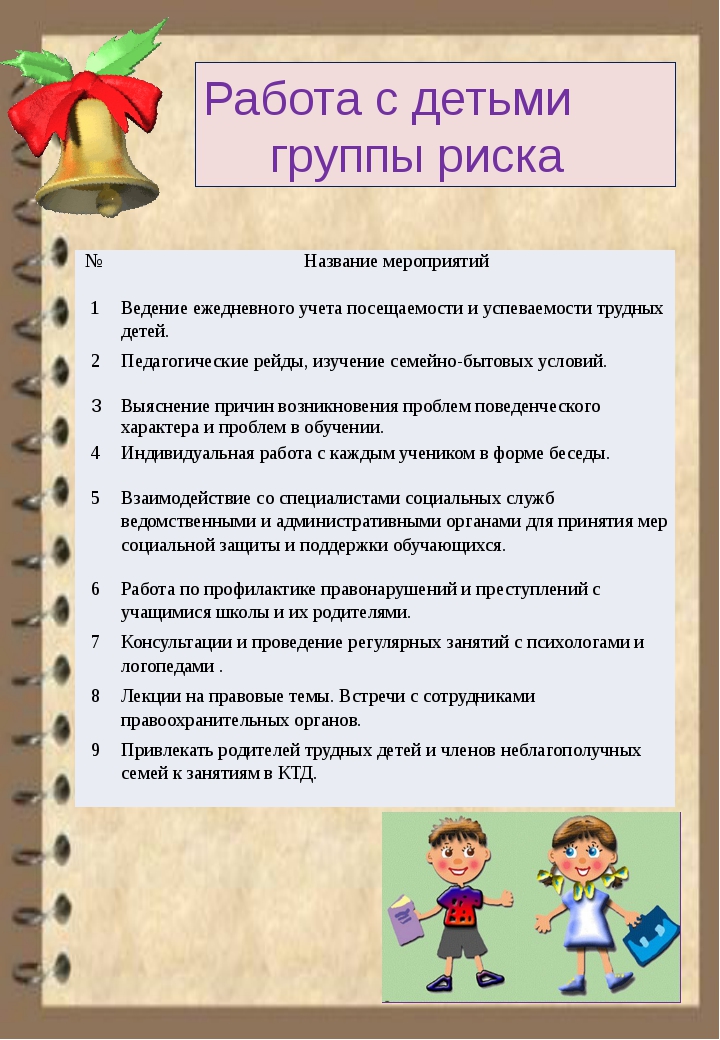 Работа с детьми группы риска

| № | Название мероприятий |
|---|---|
| 1 | Ведение ежедневного учета посещаемости и успеваемости трудных детей. |
| 2 | Педагогические рейды, изучение семейно-бытовых условий. |
| 3 | Выяснение причин возникновения проблем поведенческого характера и проблем в обучении. |
| 4 | Индивидуальная работа с каждым учеником в форме беседы. |
| 5 | Взаимодействие со специалистами социальных служб ведомственными и административными органами для принятия мер социальной защиты и поддержки обучающихся. |
| 6 | Работа по профилактике правонарушений и преступлений с учащимися школы и их родителями. |
| 7 | Консультации и проведение регулярных занятий с психологами и логопедами . |
| 8 | Лекции на правовые темы. Встречи с сотрудниками правоохранительных органов. |
| 9 | Привлекать родителей трудных детей и членов неблагополучных семей к занятиям в КТД. |